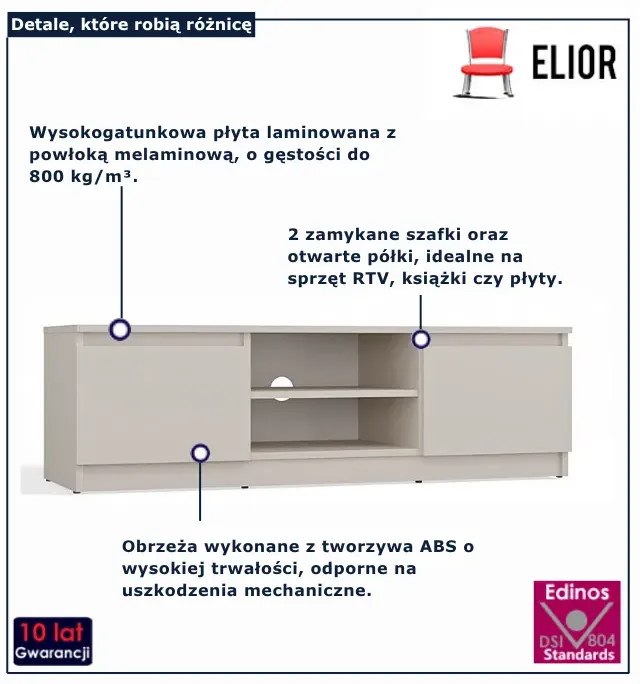 Detale, które robią różnicę

ELIOR

Wysokogatunkowa płyta laminowana z powłoką melaminową, o gęstości do 800 kg/m³.

2 zamykane szafki oraz otwarte półki, idealne na sprzęt RTV, książki czy płyty.

Obrzeża wykonane z tworzywa ABS o wysokiej trwałości, odporne na uszkodzenia mechaniczne.

10 lat
Gwarancji

Edinos
DSI 804
Standards